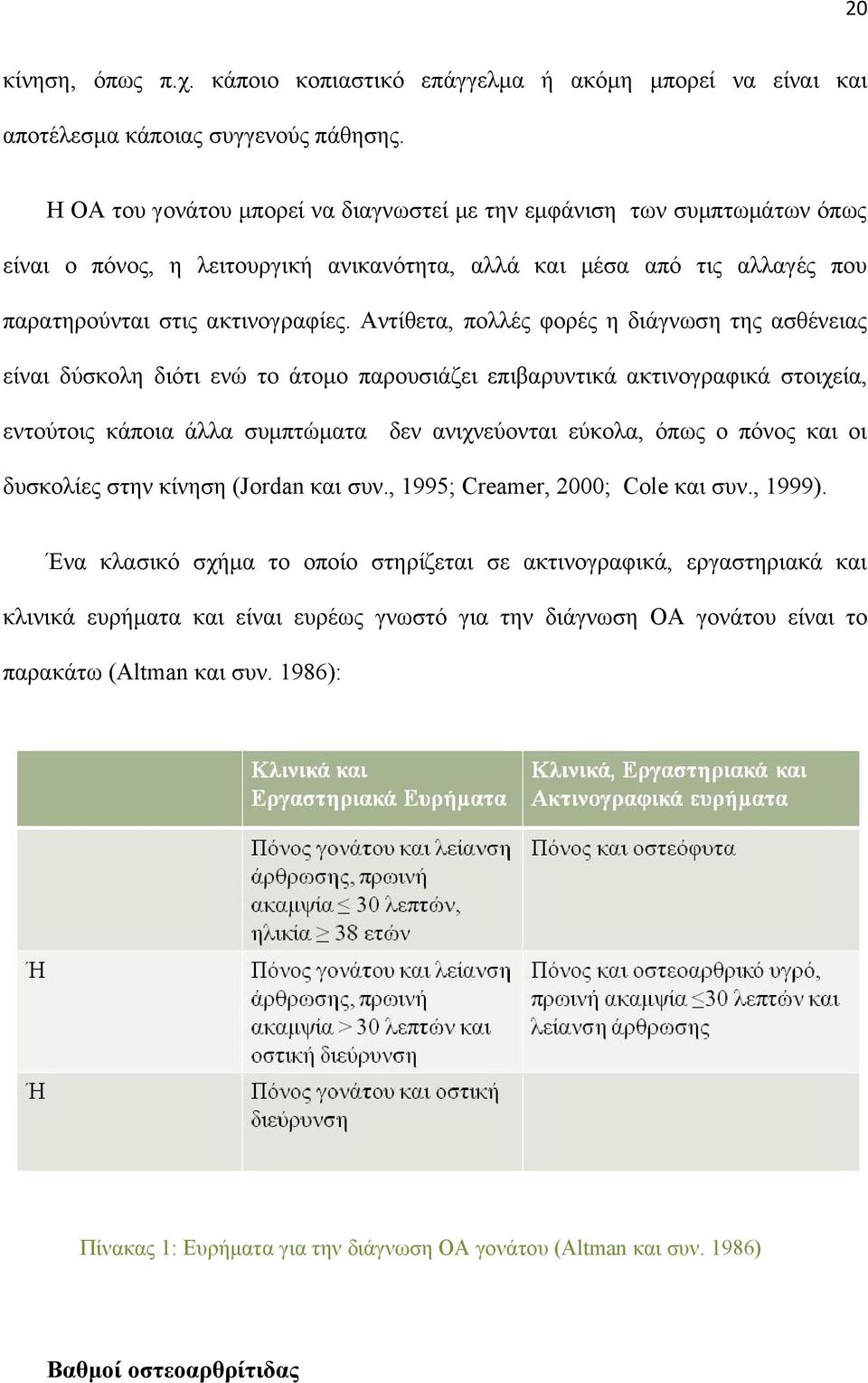 20

κίνηση, όπως π.χ. κάποιο κοπιαστικό επάγγελμα ή ακόμη μπορεί να είναι και αποτέλεσμα κάποιας συγγενούς πάθησης.

Η ΟΑ του γονάτου μπορεί να διαγνωστεί με την εμφάνιση των συμπτωμάτων όπως είναι ο πόνος, η λειτουργική ανικανότητα, αλλά και μέσα από τις αλλαγές που παρατηρούνται στις ακτινογραφίες. Αντίθετα, πολλές φορές η διάγνωση της ασθένειας είναι δύσκολη διότι ενώ το άτομο παρουσιάζει επιβαρυντικά ακτινογραφικά στοιχεία, εντούτοις κάποια άλλα συμπτώματα δεν ανιχνεύονται εύκολα, όπως ο πόνος και οι δυσκολίες στην κίνηση (Jordan και συν., 1995; Creamer, 2000; Cole και συν., 1999).

Ένα κλασικό σχήμα το οποίο στηρίζεται σε ακτινογραφικά, εργαστηριακά και κλινικά ευρήματα και είναι ευρέως γνωστό για την διάγνωση ΟΑ γονάτου είναι το παρακάτω (Altman και συν. 1986):

| | Κλινικά και Εργαστηριακά Ευρήματα | Κλινικά, Εργαστηριακά και Ακτινογραφικά ευρήματα |
|---|---|---|
| | Πόνος γονάτου και λείανση άρθρωσης, πρωινή ακαμψία $\leq$ 30 λεπτών, ηλικία $\geq$ 38 ετών | Πόνος και οστεόφυτα |
| Ή | Πόνος γονάτου και λείανση άρθρωσης, πρωινή ακαμψία > 30 λεπτών και οστική διεύρυνση | Πόνος και οστεοαρθρικό υγρό, πρωινή ακαμψία $\leq$30 λεπτών και λείανση άρθρωσης |
| Ή | Πόνος γονάτου και οστική διεύρυνση | |

Πίνακας 1: Ευρήματα για την διάγνωση ΟΑ γονάτου (Altman και συν. 1986)

Βαθμοί οστεοαρθρίτιδας